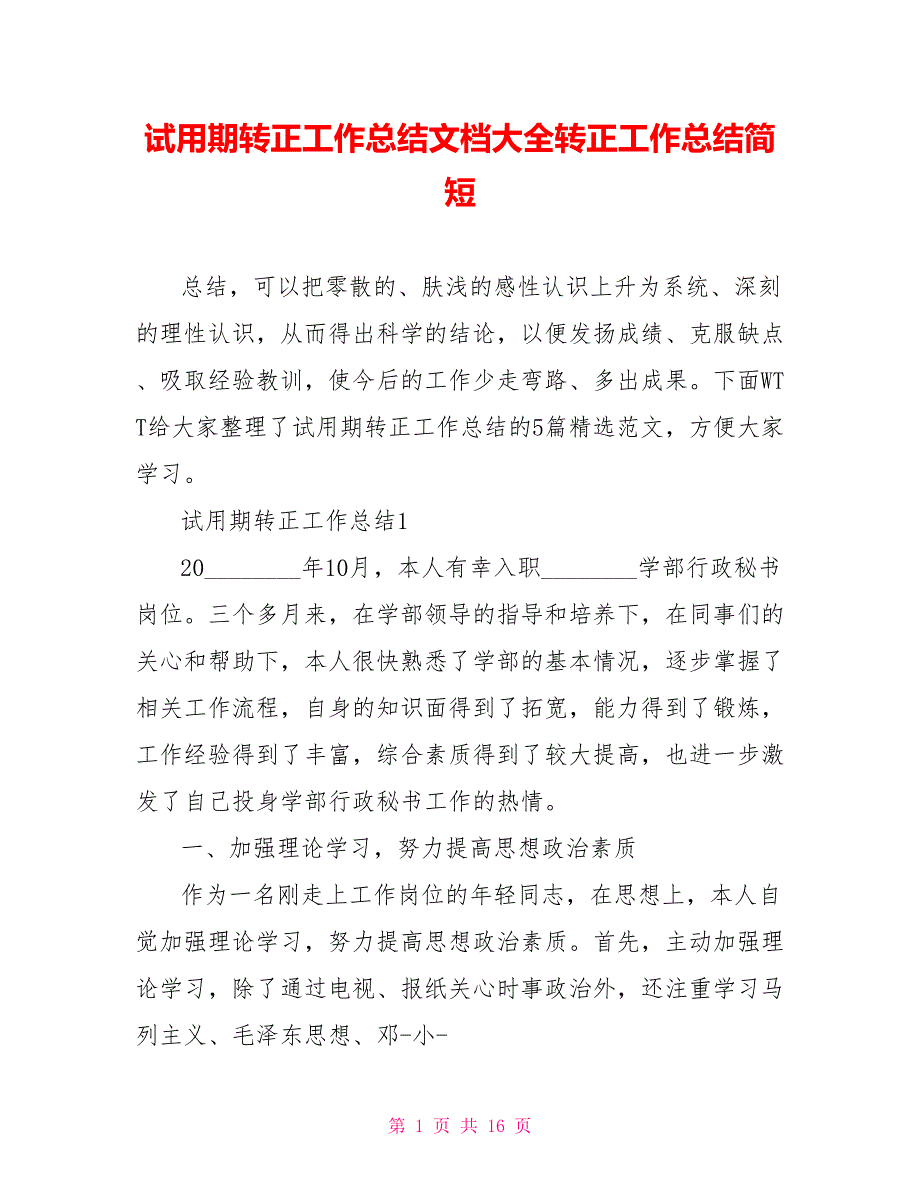 试用期转正工作总结文档大全转正工作总结简短

总结，可以把零散的、肤浅的感性认识上升为系统、深刻的理性认识，从而得出科学的结论，以便发扬成绩、克服缺点、吸取经验教训，使今后的工作少走弯路、多出成果。下面WTT给大家整理了试用期转正工作总结的5篇精选范文，方便大家学习。

试用期转正工作总结1

20________年10月，本人有幸入职________学部行政秘书岗位。三个多月来，在学部领导的指导和培养下，在同事们的关心和帮助下，本人很快熟悉了学部的基本情况，逐步掌握了相关工作流程，自身的知识面得到了拓宽，能力得到了锻炼，工作经验得到了丰富，综合素质得到了较大提高，也进一步激发了自己投身学部行政秘书工作的热情。

一、加强理论学习，努力提高思想政治素质

作为一名刚走上工作岗位的年轻同志，在思想上，本人自觉加强理论学习，努力提高思想政治素质。首先，主动加强理论学习，除了通过电视、报纸关心时事政治外，还注重学习马列主义、毛泽东思想、邓-小-

第 1 页 共 16 页